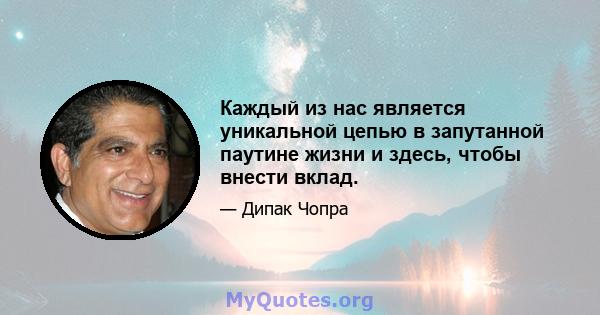 Каждый из нас является уникальной цепью в запутанной паутине жизни и здесь, чтобы внести вклад.

— Дипак Чопра

MyQuotes.org